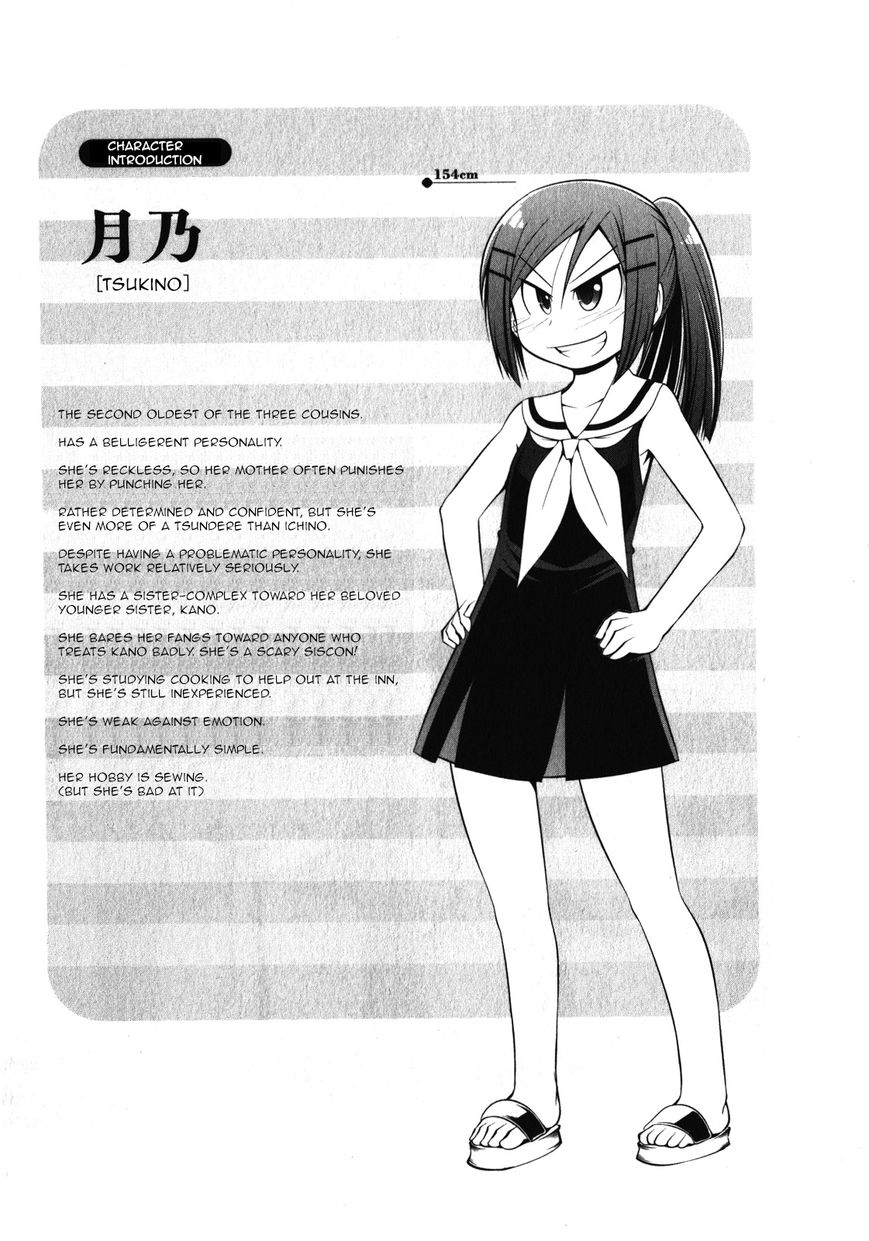 CHARACTER INTRODUCTION

154cm

月乃

[TSUKINO]

THE SECOND OLDEST OF THE THREE COUSINS.

HAS A BELLIGERENT PERSONALITY.

SHE'S RECKLESS, SO HER MOTHER OFTEN PUNISHES HER BY PUNCHING HER.

RATHER DETERMINED AND CONFIDENT, BUT SHE'S EVEN MORE OF A TSUNDERE THAN ICHINO.

DESPITE HAVING A PROBLEMATIC PERSONALITY, SHE TAKES WORK RELATIVELY SERIOUSLY.

SHE HAS A SISTER-COMPLEX TOWARD HER BELOVED YOUNGER SISTER, KANO.

SHE BARES HER FANGS TOWARD ANYONE WHO TREATS KANO BADLY. SHE'S A SCARY SISCON!

SHE'S STUDYING COOKING TO HELP OUT AT THE INN, BUT SHE'S STILL INEXPERIENCED.

SHE'S WEAK AGAINST EMOTION.

SHE'S FUNDAMENTALLY SIMPLE.

HER HOBBY IS SEWING.
(BUT SHE'S BAD AT IT)